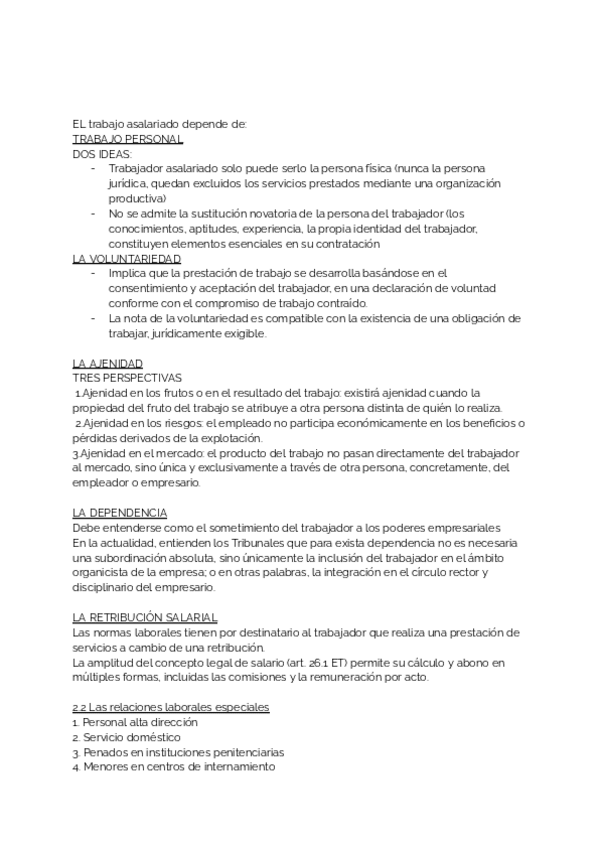 EL trabajo asalariado depende de:
TRABAJO PERSONAL
DOS IDEAS:
- Trabajador asalariado solo puede serlo la persona física (nunca la persona jurídica, quedan excluidos los servicios prestados mediante una organización productiva)
- No se admite la sustitución novatoria de la persona del trabajador (los conocimientos, aptitudes, experiencia, la propia identidad del trabajador, constituyen elementos esenciales en su contratación
LA VOLUNTARIEDAD
- Implica que la prestación de trabajo se desarrolla basándose en el consentimiento y aceptación del trabajador, en una declaración de voluntad conforme con el compromiso de trabajo contraído.
- La nota de la voluntariedad es compatible con la existencia de una obligación de trabajar, jurídicamente exigible.

LA AJENIDAD
TRES PERSPECTIVAS
1.Ajenidad en los frutos o en el resultado del trabajo: existirá ajenidad cuando la propiedad del fruto del trabajo se atribuye a otra persona distinta de quién lo realiza.
2.Ajenidad en los riesgos: el empleado no participa económicamente en los beneficios o pérdidas derivados de la explotación.
3.Ajenidad en el mercado: el producto del trabajo no pasan directamente del trabajador al mercado, sino única y exclusivamente a través de otra persona, concretamente, del empleador o empresario.

LA DEPENDENCIA
Debe entenderse como el sometimiento del trabajador a los poderes empresariales
En la actualidad, entienden los Tribunales que para exista dependencia no es necesaria una subordinación absoluta, sino únicamente la inclusión del trabajador en el ámbito organicista de la empresa; o en otras palabras, la integración en el círculo rector y disciplinario del empresario.

LA RETRIBUCIÓN SALARIAL
Las normas laborales tienen por destinatario al trabajador que realiza una prestación de servicios a cambio de una retribución.
La amplitud del concepto legal de salario (art. 26.1 ET) permite su cálculo y abono en múltiples formas, incluidas las comisiones y la remuneración por acto.

2.2 Las relaciones laborales especiales
1. Personal alta dirección
2. Servicio doméstico
3. Penados en instituciones penitenciarias
4. Menores en centros de internamiento